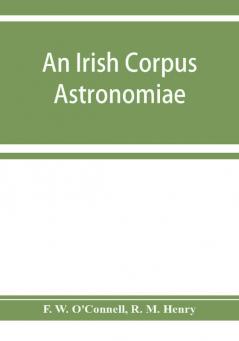 An Irish Corpus Astronomiae

F. W. O'Connell, R. M. Henry